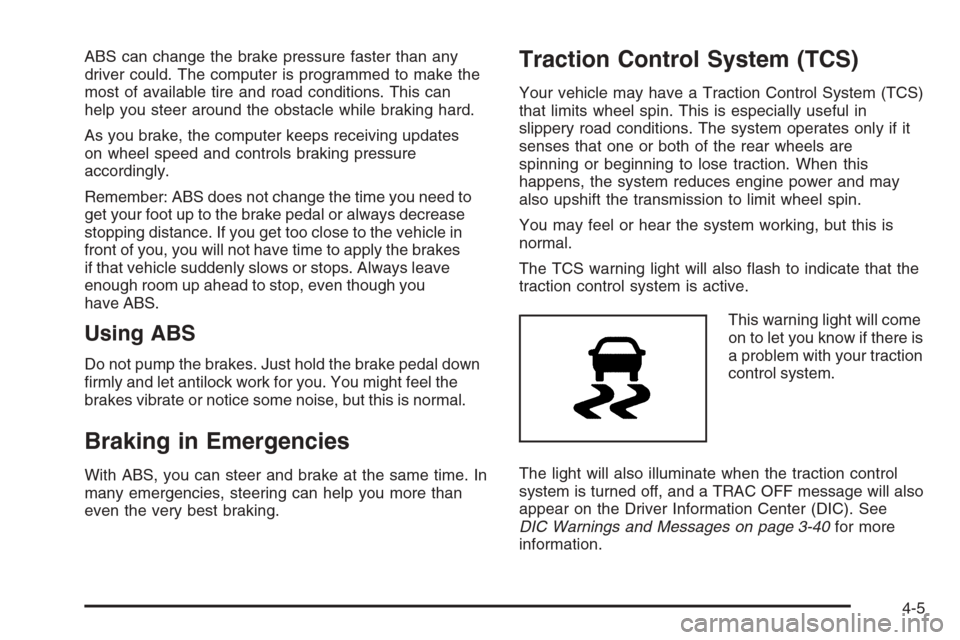 ABS can change the brake pressure faster than any driver could. The computer is programmed to make the most of available tire and road conditions. This can help you steer around the obstacle while braking hard.

As you brake, the computer keeps receiving updates on wheel speed and controls braking pressure accordingly.

Remember: ABS does not change the time you need to get your foot up to the brake pedal or always decrease stopping distance. If you get too close to the vehicle in front of you, you will not have time to apply the brakes if that vehicle suddenly slows or stops. Always leave enough room up ahead to stop, even though you have ABS.

Using ABS

Do not pump the brakes. Just hold the brake pedal down firmly and let antilock work for you. You might feel the brakes vibrate or notice some noise, but this is normal.

Braking in Emergencies

With ABS, you can steer and brake at the same time. In many emergencies, steering can help you more than even the very best braking.

Traction Control System (TCS)

Your vehicle may have a Traction Control System (TCS) that limits wheel spin. This is especially useful in slippery road conditions. The system operates only if it senses that one or both of the rear wheels are spinning or beginning to lose traction. When this happens, the system reduces engine power and may also upshift the transmission to limit wheel spin.

You may feel or hear the system working, but this is normal.

The TCS warning light will also flash to indicate that the traction control system is active.

This warning light will come on to let you know if there is a problem with your traction control system.

The light will also illuminate when the traction control system is turned off, and a TRAC OFF message will also appear on the Driver Information Center (DIC). See DIC Warnings and Messages on page 3-40 for more information.

4-5

carmanualsonline.info